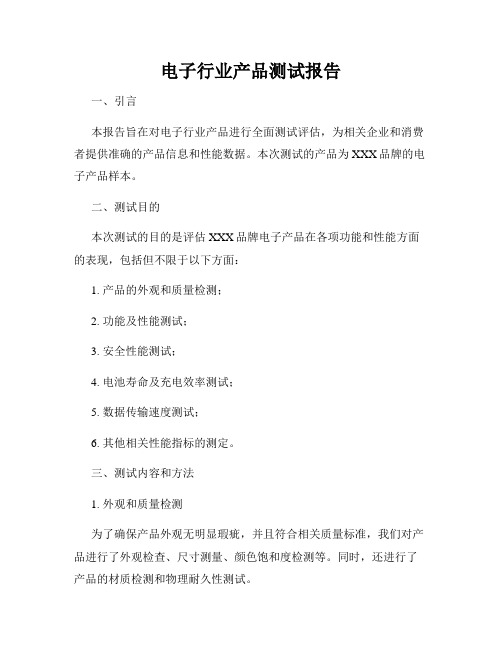 电子行业产品测试报告

一、引言

本报告旨在对电子行业产品进行全面测试评估，为相关企业和消费者提供准确的产品信息和性能数据。本次测试的产品为XXX品牌的电子产品样本。

二、测试目的

本次测试的目的是评估XXX品牌电子产品在各项功能和性能方面的表现，包括但不限于以下方面：

1. 产品的外观和质量检测；

2. 功能及性能测试；

3. 安全性能测试；

4. 电池寿命及充电效率测试；

5. 数据传输速度测试；

6. 其他相关性能指标的测定。

三、测试内容和方法

1. 外观和质量检测

为了确保产品外观无明显瑕疵，并且符合相关质量标准，我们对产品进行了外观检查、尺寸测量、颜色饱和度检测等。同时，还进行了产品的材质检测和物理耐久性测试。